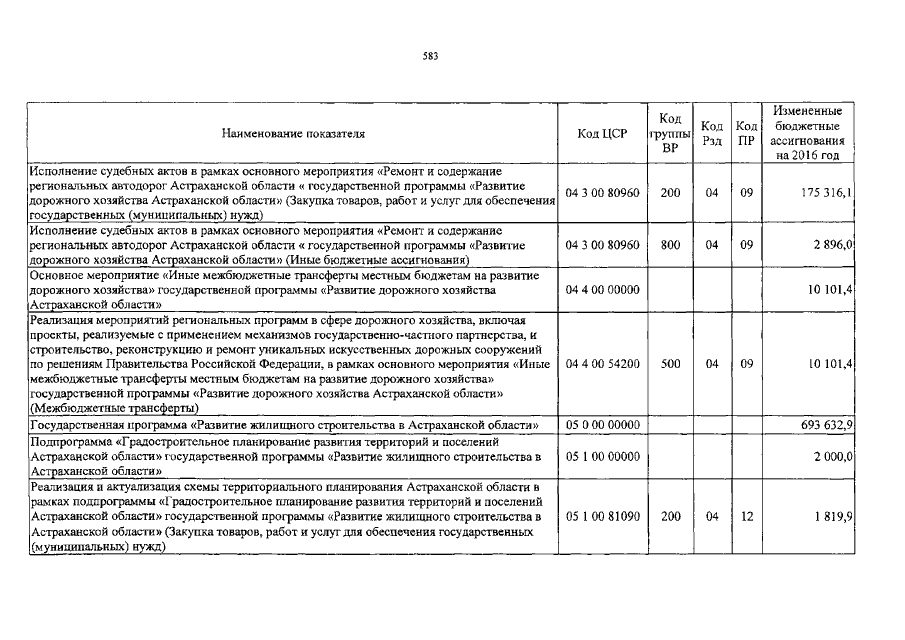 583

| Наименование показателя | Код ЦСР | Код группы ВР | Код Рзд | Код ПР | Измененные бюджетные ассигнования на 2016 год |
|---|---|---|---|---|---|
| Исполнение судебных актов в рамках основного мероприятия «Ремонт и содержание региональных автодорог Астраханской области « государственной программы «Развитие дорожного хозяйства Астраханской области» (Закупка товаров, работ и услуг для обеспечения государственных (муниципальных) нужд) | 04 3 00 80960 | 200 | 04 | 09 | 175 316,1 |
| Исполнение судебных актов в рамках основного мероприятия «Ремонт и содержание региональных автодорог Астраханской области « государственной программы «Развитие дорожного хозяйства Астраханской области» (Иные бюджетные ассигнования) | 04 3 00 80960 | 800 | 04 | 09 | 2 896,0 |
| Основное мероприятие «Иные межбюджетные трансферты местным бюджетам на развитие дорожного хозяйства» государственной программы «Развитие дорожного хозяйства Астраханской области» | 04 4 00 00000 | | | | 10 101,4 |
| Реализация мероприятий региональных программ в сфере дорожного хозяйства, включая проекты, реализуемые с применением механизмов государственно-частного партнерства, и строительство, реконструкцию и ремонт уникальных искусственных дорожных сооружений по решениям Правительства Российской Федерации, в рамках основного мероприятия «Иные межбюджетные трансферты местным бюджетам на развитие дорожного хозяйства» государственной программы «Развитие дорожного хозяйства Астраханской области» (Межбюджетные трансферты) | 04 4 00 54200 | 500 | 04 | 09 | 10 101,4 |
| Государственная программа «Развитие жилищного строительства в Астраханской области» | 05 0 00 00000 | | | | 693 632,9 |
| Подпрограмма «Градостроительное планирование развития территорий и поселений Астраханской области» государственной программы «Развитие жилищного строительства в Астраханской области» | 05 1 00 00000 | | | | 2 000,0 |
| Реализация и актуализация схемы территориального планирования Астраханской области в рамках подпрограммы «Градостроительное планирование развития территорий и поселений Астраханской области» государственной программы «Развитие жилищного строительства в Астраханской области» (Закупка товаров, работ и услуг для обеспечения государственных (муниципальных) нужд) | 05 1 00 81090 | 200 | 04 | 12 | 1 819,9 |